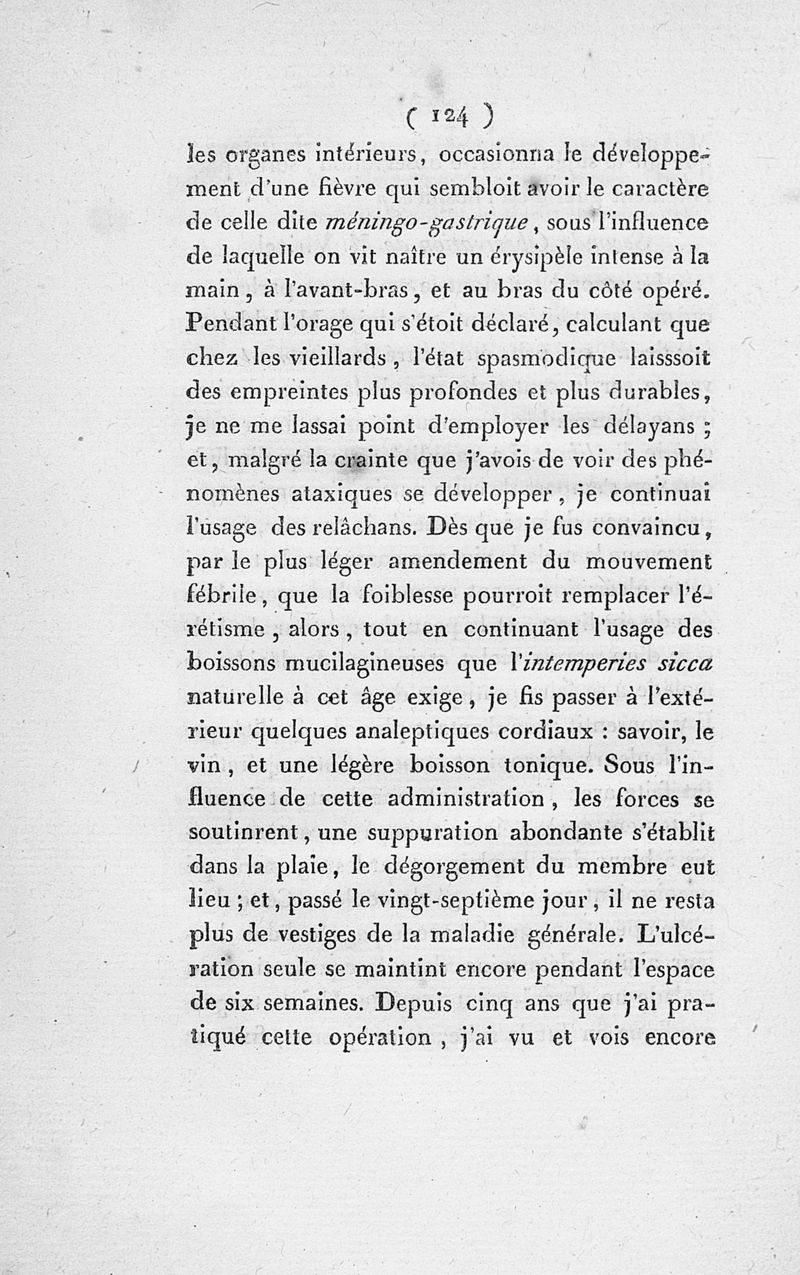 ( 124 )

les organes intérieurs, occasionna le développement d'une fièvre qui sembloit avoir le caractère de celle dite méningo-gastrique, sous l'influence de laquelle on vit naître un érysipèle intense à la main, à l'avant-bras, et au bras du côté opéré. Pendant l'orage qui s'étoit déclaré, calculant que chez les vieillards, l'état spasmodique laisssoit des empreintes plus profondes et plus durables, je ne me lassai point d'employer les délayans ; et, malgré la crainte que j'avois de voir des phénomènes ataxiques se développer, je continuai l'usage des relâchans. Dès que je fus convaincu, par le plus léger amendement du mouvement fébrile, que la foiblesse pourroit remplacer l'érétisme, alors, tout en continuant l'usage des boissons mucilagineuses que l'intemperies sicca naturelle à cet âge exige, je fis passer à l'extérieur quelques analeptiques cordiaux : savoir, le vin, et une légère boisson tonique. Sous l'influence de cette administration, les forces se soutinrent, une suppuration abondante s'établit dans la plaie, le dégorgement du membre eut lieu ; et, passé le vingt-septième jour, il ne resta plus de vestiges de la maladie générale. L'ulcération seule se maintint encore pendant l'espace de six semaines. Depuis cinq ans que j'ai pratiqué cette opération, j'ai vu et vois encore